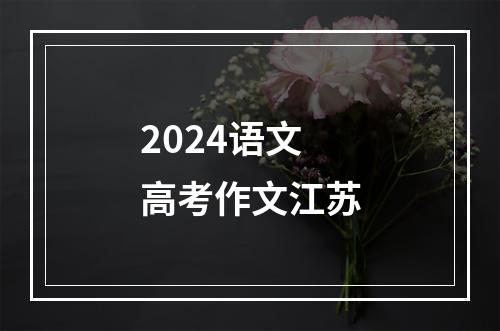 2024语文
高考作文江苏